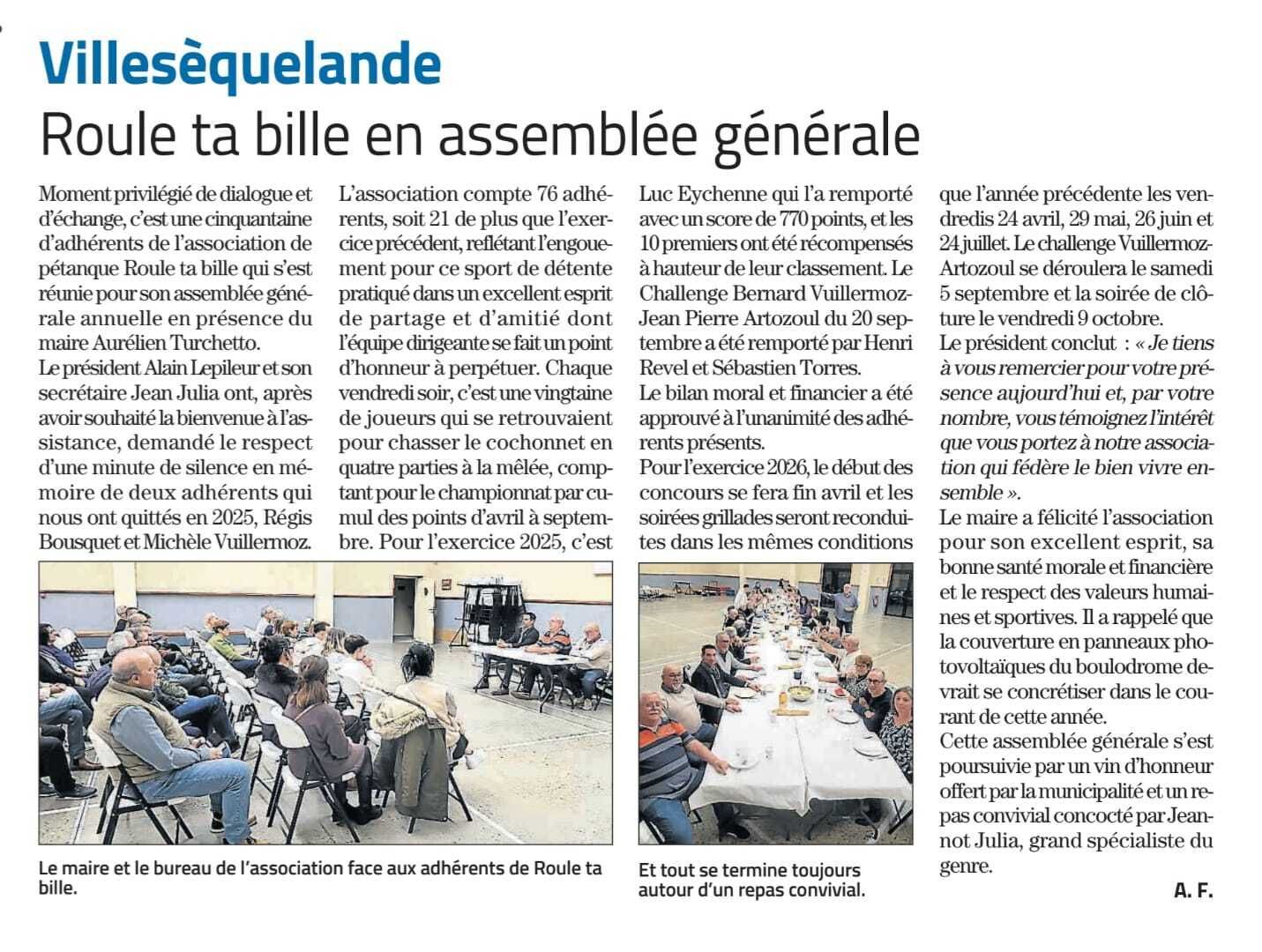 Villesèquelande

Roule ta bille en assemblée générale

Moment privilégié de dialogue et d'échange, c'est une cinquantaine d'adhérents de l'association de pétanque Roule ta bille qui s'est réunie pour son assemblée générale annuelle en présence du maire Aurélien Turchetto.
Le président Alain Lepileur et son secrétaire Jean Julia ont, après avoir souhaité la bienvenue à l'assistance, demandé le respect d'une minute de silence en mémoire de deux adhérents qui nous ont quittés en 2025, Régis Bousquet et Michèle Vuillermoz.

L'association compte 76 adhérents, soit 21 de plus que l'exercice précédent, reflétant l'engouement pour ce sport de détente pratiqué dans un excellent esprit de partage et d'amitié dont l'équipe dirigeante se fait un point d'honneur à perpétuer. Chaque vendredi soir, c'est une vingtaine de joueurs qui se retrouvaient pour chasser le cochonnet en quatre parties à la mêlée, comptant pour le championnat par cumul des points d'avril à septembre. Pour l'exercice 2025, c'est

Luc Eychenne qui l'a remporté avec un score de 770 points, et les 10 premiers ont été récompensés à hauteur de leur classement. Le Challenge Bernard Vuillermoz-Jean Pierre Artozoul du 20 septembre a été remporté par Henri Revel et Sébastien Torres.
Le bilan moral et financier a été approuvé à l'unanimité des adhérents présents.
Pour l'exercice 2026, le début des concours se fera fin avril et les soirées grillades seront reconduites dans les mêmes conditions

que l'année précédente les vendredis 24 avril, 29 mai, 26 juin et 24 juillet. Le challenge Vuillermoz-Artozoul se déroulera le samedi 5 septembre et la soirée de clôture le vendredi 9 octobre.
Le président conclut : « Je tiens à vous remercier pour votre présence aujourd'hui et, par votre nombre, vous témoignez l'intérêt que vous portez à notre association qui fédère le bien vivre ensemble ».
Le maire a félicité l'association pour son excellent esprit, sa bonne santé morale et financière et le respect des valeurs humaines et sportives. Il a rappelé que la couverture en panneaux photovoltaïques du boulodrome devrait se concrétiser dans le courant de cette année.
Cette assemblée générale s'est poursuivie par un vin d'honneur offert par la municipalité et un repas convivial concocté par Jeannot Julia, grand spécialiste du genre.

A. F.

Le maire et le bureau de l'association face aux adhérents de Roule ta bille.

Et tout se termine toujours autour d'un repas convivial.